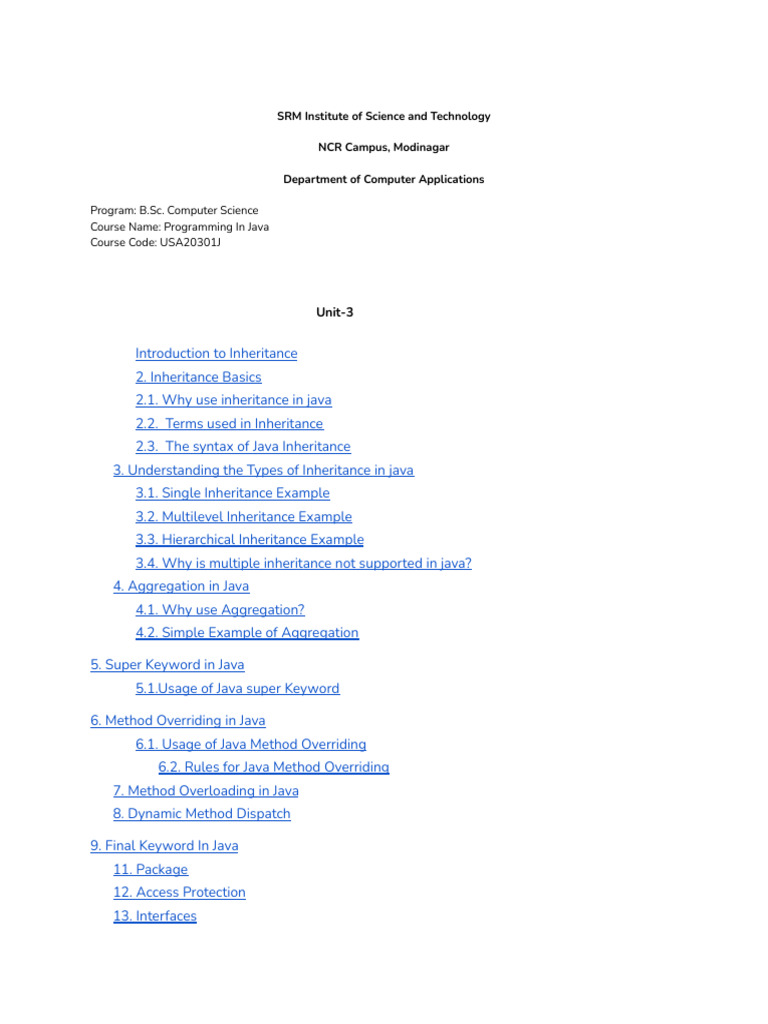 SRM Institute of Science and Technology

NCR Campus, Modinagar

Department of Computer Applications

Program: B.Sc. Computer Science
Course Name: Programming In Java
Course Code: USA20301J

Unit-3

Introduction to Inheritance
2. Inheritance Basics
2.1. Why use inheritance in java
2.2. Terms used in Inheritance
2.3. The syntax of Java Inheritance
3. Understanding the Types of Inheritance in java
3.1. Single Inheritance Example
3.2. Multilevel Inheritance Example
3.3. Hierarchical Inheritance Example
3.4. Why is multiple inheritance not supported in java?
4. Aggregation in Java
4.1. Why use Aggregation?
4.2. Simple Example of Aggregation

5. Super Keyword in Java
5.1.Usage of Java super Keyword

6. Method Overriding in Java
6.1. Usage of Java Method Overriding
6.2. Rules for Java Method Overriding
7. Method Overloading in Java
8. Dynamic Method Dispatch

9. Final Keyword In Java
11. Package
12. Access Protection
13. Interfaces